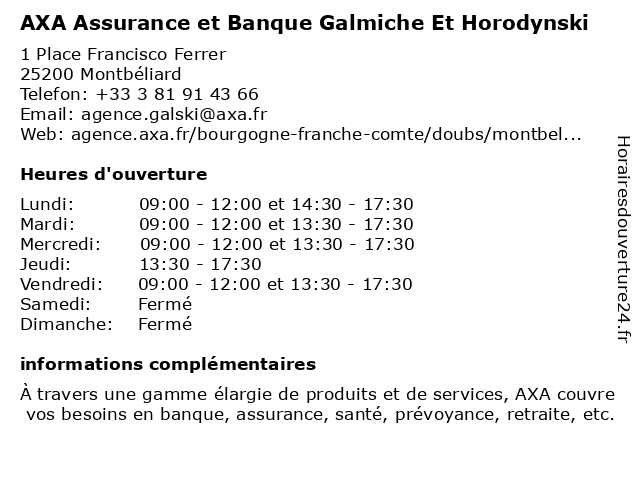 AXA Assurance et Banque Galmiche Et Horodynski

1 Place Francisco Ferrer
25200 Montbéliard
Telefon: +33 3 81 91 43 66
Email: agence.galski@axa.fr
Web: agence.axa.fr/bourgogne-franche-comte/doubs/montbel...

Heures d'ouverture

| | |
|---|---|
| Lundi: | 09:00 - 12:00 et 14:30 - 17:30 |
| Mardi: | 09:00 - 12:00 et 13:30 - 17:30 |
| Mercredi: | 09:00 - 12:00 et 13:30 - 17:30 |
| Jeudi: | 13:30 - 17:30 |
| Vendredi: | 09:00 - 12:00 et 13:30 - 17:30 |
| Samedi: | Fermé |
| Dimanche: | Fermé |

informations complémentaires

À travers une gamme élargie de produits et de services, AXA couvre vos besoins en banque, assurance, santé, prévoyance, retraite, etc.

Horairesdouverture24.fr